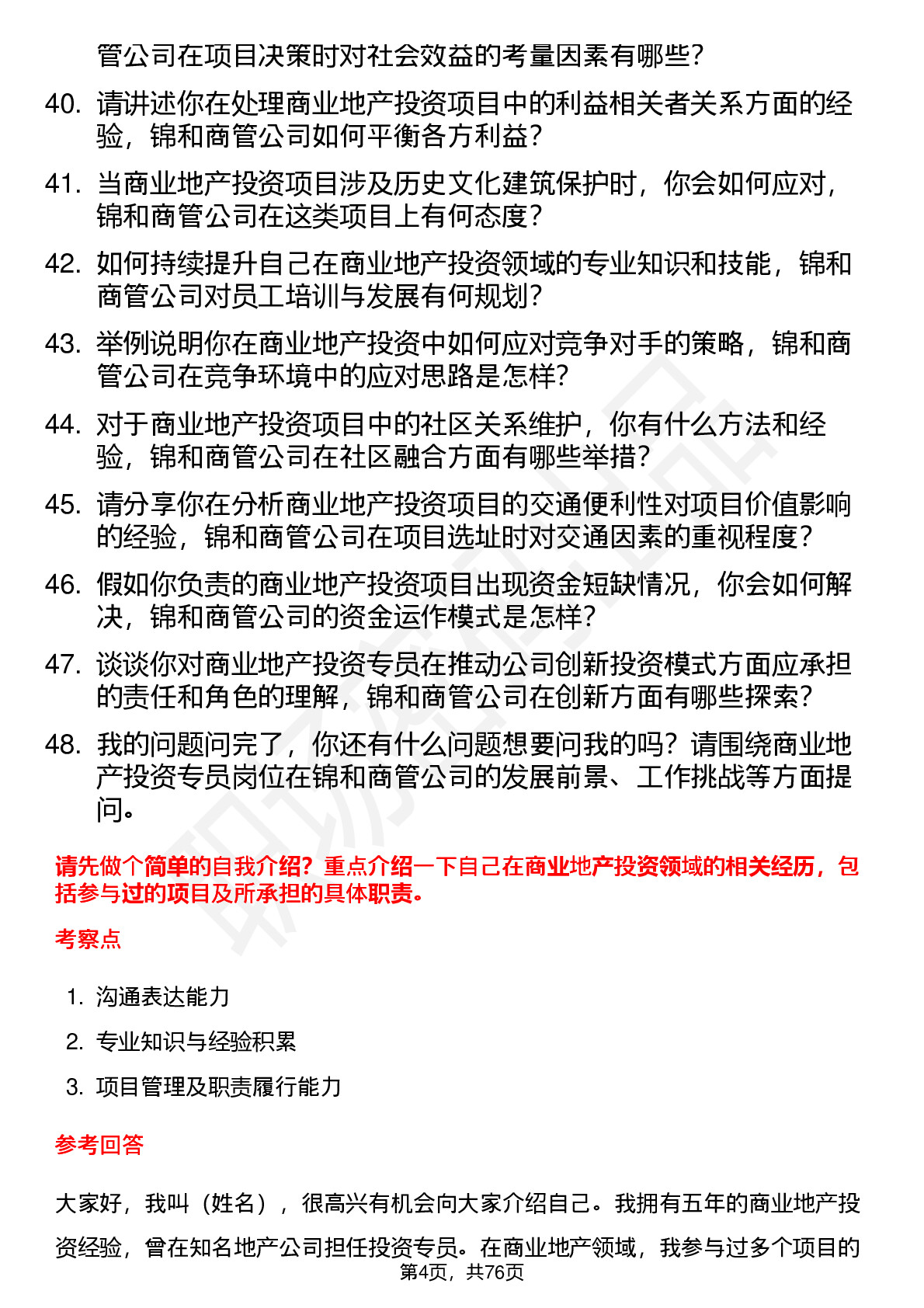 管公司在项目决策时对社会效益的考量因素有哪些?

40. 请讲述你在处理商业地产投资项目中的利益相关者关系方面的经验，锦和商管公司如何平衡各方利益?

41. 当商业地产投资项目涉及历史文化建筑保护时，你会如何应对，锦和商管公司在这类项目上有何态度?

42. 如何持续提升自己在商业地产投资领域的专业知识和技能，锦和商管公司对员工培训与发展有何规划?

43. 举例说明你在商业地产投资中如何应对竞争对手的策略，锦和商管公司在竞争环境中的应对思路是怎样?

44. 对于商业地产投资项目中的社区关系维护，你有什么方法和经验，锦和商管公司在社区融合方面有哪些举措?

45. 请分享你在分析商业地产投资项目的交通便利性对项目价值影响的经验，锦和商管公司在项目选址时对交通因素的重视程度?

46. 假如你负责的商业地产投资项目出现资金短缺情况，你会如何解决，锦和商管公司的资金运作模式是怎样?

47. 谈谈你对商业地产投资专员在推动公司创新投资模式方面应承担的责任和角色的理解，锦和商管公司在创新方面有哪些探索?

48. 我的问题问完了，你还有什么问题想要问我的吗？请围绕商业地产投资专员岗位在锦和商管公司的发展前景、工作挑战等方面提问。

请先做个简单的自我介绍？重点介绍一下自己在商业地产投资领域的相关经历，包括参与过的项目及所承担的具体职责。

考察点

1. 沟通表达能力
2. 专业知识与经验积累
3. 项目管理及职责履行能力

参考回答

大家好，我叫（姓名），很高兴有机会向大家介绍自己。我拥有五年的商业地产投资经验，曾在知名地产公司担任投资专员。在商业地产领域，我参与过多个项目的

第4页，共76页